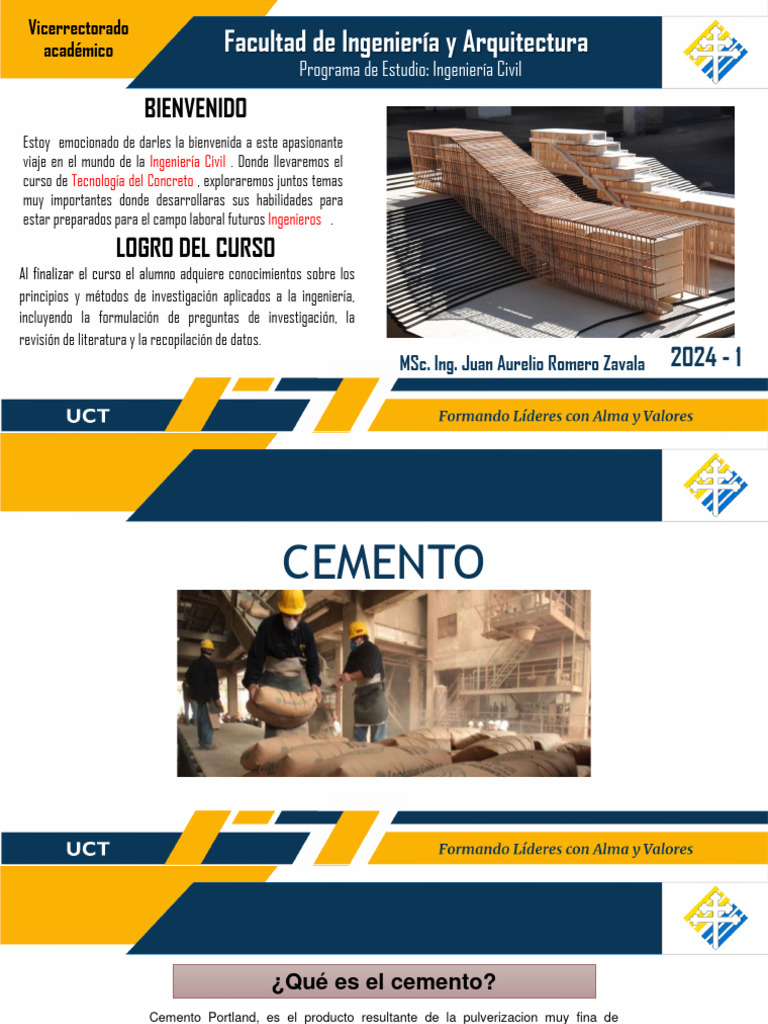 Vicerrectorado académico

Facultad de Ingeniería y Arquitectura

Programa de Estudio: Ingeniería Civil

BIENVENIDO

Estoy emocionado de darles la bienvenida a este apasionante viaje en el mundo de la Ingeniería Civil . Donde llevaremos el curso de Tecnología del Concreto , exploraremos juntos temas muy importantes donde desarrollaras sus habilidades para estar preparados para el campo laboral futuros Ingenieros .

LOGRO DEL CURSO

Al finalizar el curso el alumno adquiere conocimientos sobre los principios y métodos de investigación aplicados a la ingeniería, incluyendo la formulación de preguntas de investigación, la revisión de literatura y la recopilación de datos.

MSc. Ing. Juan Aurelio Romero Zavala

2024 - 1

UCT

Formando Líderes con Alma y Valores

CEMENTO

UCT

Formando Líderes con Alma y Valores

¿Qué es el cemento?

Cemento Portland, es el producto resultante de la pulverizacion muy fina de